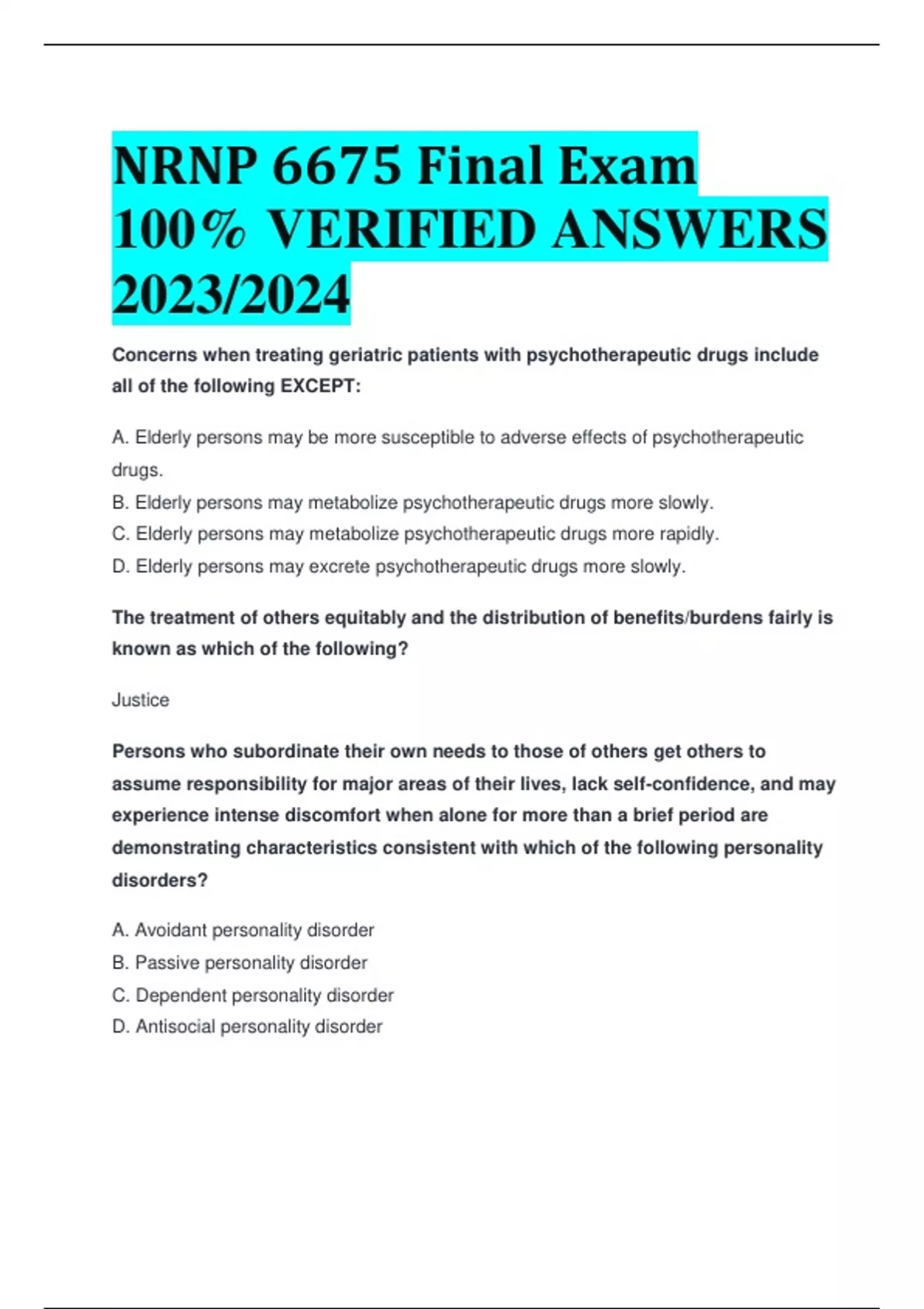 NRNP 6675 Final Exam 100% VERIFIED ANSWERS 2023/2024

Concerns when treating geriatric patients with psychotherapeutic drugs include all of the following EXCEPT:

A. Elderly persons may be more susceptible to adverse effects of psychotherapeutic drugs.
B. Elderly persons may metabolize psychotherapeutic drugs more slowly.
C. Elderly persons may metabolize psychotherapeutic drugs more rapidly.
D. Elderly persons may excrete psychotherapeutic drugs more slowly.

The treatment of others equitably and the distribution of benefits/burdens fairly is known as which of the following?

Justice

Persons who subordinate their own needs to those of others get others to assume responsibility for major areas of their lives, lack self-confidence, and may experience intense discomfort when alone for more than a brief period are demonstrating characteristics consistent with which of the following personality disorders?

A. Avoidant personality disorder
B. Passive personality disorder
C. Dependent personality disorder
D. Antisocial personality disorder